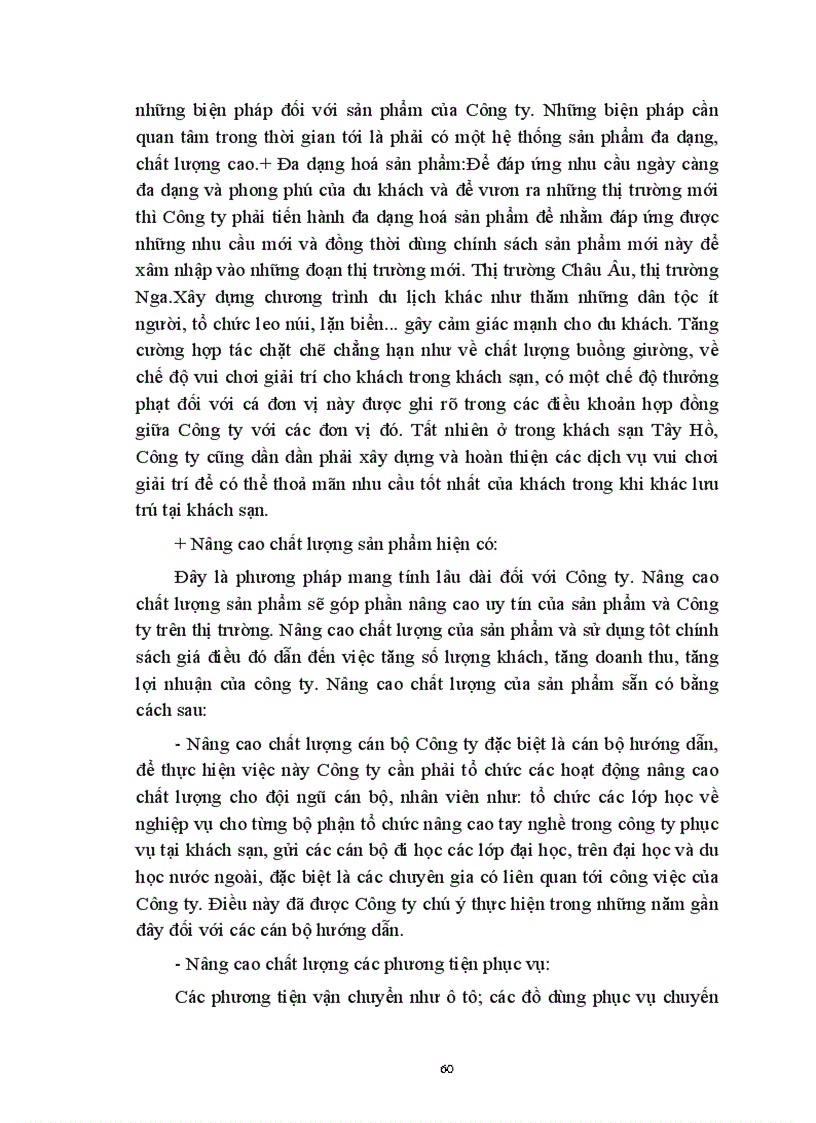 những biện pháp đối với sản phẩm của Công ty. Những biện pháp cần quan tâm trong thời gian tới là phải có một hệ thống sản phẩm đa dạng, chất lượng cao.+ Đa dạng hoá sản phẩm:Để đáp ứng nhu cầu ngày càng đa dạng và phong phú của du khách và để vươn ra những thị trường mới thì Công ty phải tiến hành đa dạng hoá sản phẩm để nhằm đáp ứng được những nhu cầu mới và đồng thời dùng chính sách sản phẩm mới này để xâm nhập vào những đoạn thị trường mới. Thị trường Châu Âu, thị trường Nga.Xây dựng chương trình du lịch khác như thăm những dân tộc ít người, tổ chức leo núi, lặn biển... gây cảm giác mạnh cho du khách. Tăng cường hợp tác chặt chẽ chẳng hạn như về chất lượng buồng giường, về chế độ vui chơi giải trí cho khách trong khách sạn, có một chế độ thưởng phạt đối với cá đơn vị này được ghi rõ trong các điều khoản hợp đồng giữa Công ty với các đơn vị đó. Tất nhiên ở trong khách sạn Tây Hồ, Công ty cũng dần dần phải xây dựng và hoàn thiện các dịch vụ vui chơi giải trí để có thể thoả mãn nhu cầu tốt nhất của khách trong khi khác lưu trú tại khách sạn.

+ Nâng cao chất lượng sản phẩm hiện có:

Đây là phương pháp mang tính lâu dài đối với Công ty. Nâng cao chất lượng sản phẩm sẽ góp phần nâng cao uy tín của sản phẩm và Công ty trên thị trường. Nâng cao chất lượng của sản phẩm và sử dụng tôt chính sách giá điều đó dẫn đến việc tăng số lượng khách, tăng doanh thu, tăng lợi nhuận của công ty. Nâng cao chất lượng của sản phẩm sẵn có bằng cách sau:

- Nâng cao chất lượng cán bộ Công ty đặc biệt là cán bộ hướng dẫn, để thực hiện việc này Công ty cần phải tổ chức các hoạt động nâng cao chất lượng cho đội ngũ cán bộ, nhân viên như: tổ chức các lớp học về nghiệp vụ cho từng bộ phận tổ chức nâng cao tay nghề trong công ty phục vụ tại khách sạn, gửi các cán bộ đi học các lớp đại học, trên đại học và du học nước ngoài, đặc biệt là các chuyên gia có liên quan tới công việc của Công ty. Điều này đã được Công ty chú ý thực hiện trong những năm gần đây đối với các cán bộ hướng dẫn.

- Nâng cao chất lượng các phương tiện phục vụ:

Các phương tiện vận chuyển như ô tô; các đồ dùng phục vụ chuyến

60